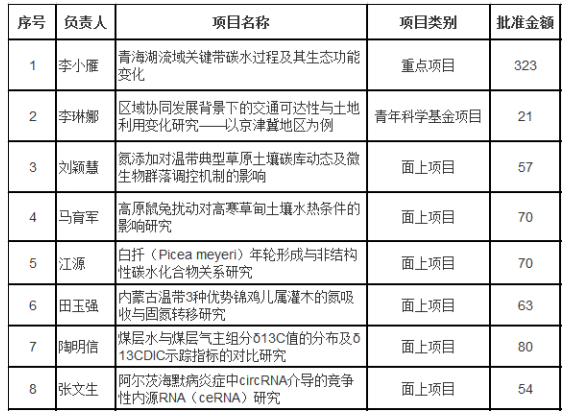 | 序号 | 负责人 | 项目名称 | 项目类别 | 批准金额 |
|---|---|---|---|---|
| 1 | 李小雁 | 青海湖流域关键带碳水过程及其生态功能变化 | 重点项目 | 323 |
| 2 | 李琳娜 | 区域协同发展背景下的交通可达性与土地利用变化研究——以京津冀地区为例 | 青年科学基金项目 | 21 |
| 3 | 刘颖慧 | 氮添加对温带典型草原土壤碳库动态及微生物群落调控机制的影响 | 面上项目 | 57 |
| 4 | 马育军 | 高原鼠兔扰动对高寒草甸土壤水热条件的影响研究 | 面上项目 | 70 |
| 5 | 江源 | 白扦（Picea meyeri）年轮形成与非结构性碳水化合物关系研究 | 面上项目 | 70 |
| 6 | 田玉强 | 内蒙古温带3种优势锦鸡儿属灌木的氮吸收与固氮转移研究 | 面上项目 | 63 |
| 7 | 陶明信 | 煤层水与煤层气主组分δ13C值的分布及δ13CDIC示踪指标的对比研究 | 面上项目 | 80 |
| 8 | 张文生 | 阿尔茨海默病炎症中circRNA介导的竞争性内源RNA（ceRNA）研究 | 面上项目 | 54 |